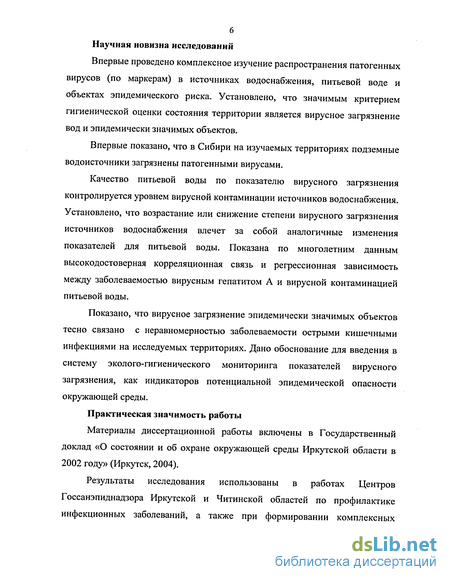 6

Научная новизна исследований

Впервые проведено комплексное изучение распространения патогенных вирусов (по маркерам) в источниках водоснабжения, питьевой воде и объектах эпидемического риска. Установлено, что значимым критерием гигиенической оценки состояния территории является вирусное загрязнение вод и эпидемически значимых объектов.

Впервые показано, что в Сибири на изучаемых территориях подземные водоисточники загрязнены патогенными вирусами.

Качество питьевой воды по показателю вирусного загрязнения контролируется уровнем вирусной контаминации источников водоснабжения. Установлено, что возрастание или снижение степени вирусного загрязнения источников водоснабжения влечет за собой аналогичные изменения показателей для питьевой воды. Показана по многолетним данным высокодостоверная корреляционная связь и регрессионная зависимость между заболеваемостью вирусным гепатитом А и вирусной контаминацией питьевой воды.

Показано, что вирусное загрязнение эпидемически значимых объектов тесно связано с неравномерностью заболеваемости острыми кишечными инфекциями на исследуемых территориях. Дано обоснование для введения в систему эколого-гигиенического мониторинга показателей вирусного загрязнения, как индикаторов потенциальной эпидемической опасности окружающей среды.

Практическая значимость работы

Материалы диссертационной работы включены в Государственный доклад «О состоянии и об охране окружающей среды Иркутской области в 2002 году» (Иркутск, 2004).

Результаты исследования использованы в работах Центров Госсанэпиднадзора Иркутской и Читинской областей по профилактике инфекционных заболеваний, а также при формировании комплексных

dsLib.net
библиотека диссертаций